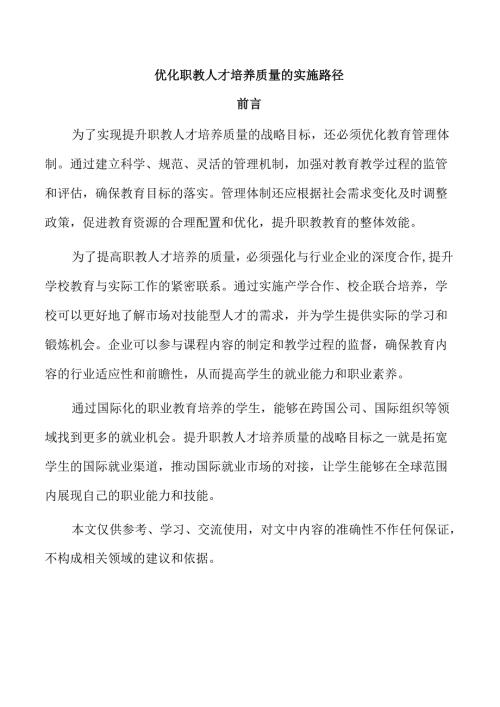 优化职教人才培养质量的实施路径

前言

为了实现提升职教人才培养质量的战略目标，还必须优化教育管理体制。通过建立科学、规范、灵活的管理机制，加强对教育教学过程的监管和评估，确保教育目标的落实。管理体制还应根据社会需求变化及时调整政策，促进教育资源的合理配置和优化，提升职教教育的整体效能。

为了提高职教人才培养的质量，必须强化与行业企业的深度合作，提升学校教育与实际工作的紧密联系。通过实施产学合作、校企联合培养，学校可以更好地了解市场对技能型人才的需求，并为学生提供实际的学习和锻炼机会。企业可以参与课程内容的制定和教学过程的监督，确保教育内容的行业适应性和前瞻性，从而提高学生的就业能力和职业素养。

通过国际化的职业教育培养的学生，能够在跨国公司、国际组织等领域找到更多的就业机会。提升职教人才培养质量的战略目标之一就是拓宽学生的国际就业渠道，推动国际就业市场的对接，让学生能够在全球范围内展现自己的职业能力和技能。

本文仅供参考、学习、交流使用，对文中内容的准确性不作任何保证，不构成相关领域的建议和依据。